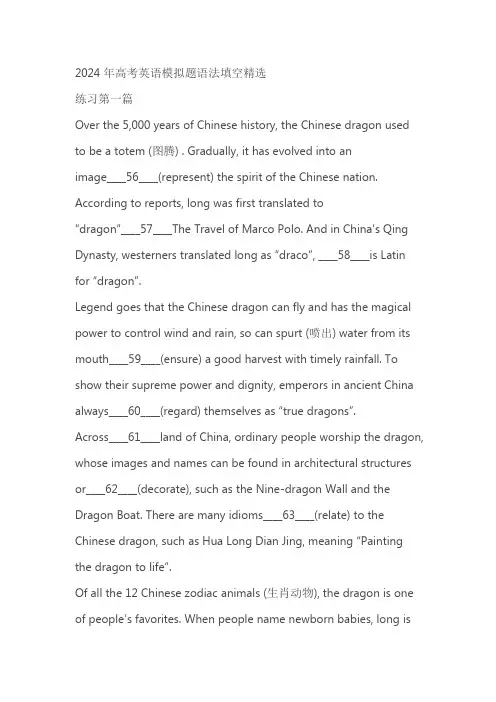 2024 年高考英语模拟题语法填空精选

练习第一篇

Over the 5,000 years of Chinese history, the Chinese dragon used to be a totem (图腾) . Gradually, it has evolved into an image____56____(represent) the spirit of the Chinese nation. According to reports, long was first translated to "dragon"____57____The Travel of Marco Polo. And in China's Qing Dynasty, westerners translated long as "draco", ____58____is Latin for "dragon".

Legend goes that the Chinese dragon can fly and has the magical power to control wind and rain, so can spurt (喷出) water from its mouth____59____(ensure) a good harvest with timely rainfall. To show their supreme power and dignity, emperors in ancient China always____60____(regard) themselves as "true dragons". Across____61____land of China, ordinary people worship the dragon, whose images and names can be found in architectural structures or____62____(decorate), such as the Nine-dragon Wall and the Dragon Boat. There are many idioms____63____(relate) to the Chinese dragon, such as Hua Long Dian Jing, meaning "Painting the dragon to life".

Of all the 12 Chinese zodiac animals (生肖动物), the dragon is one of people's favorites. When people name newborn babies, long is